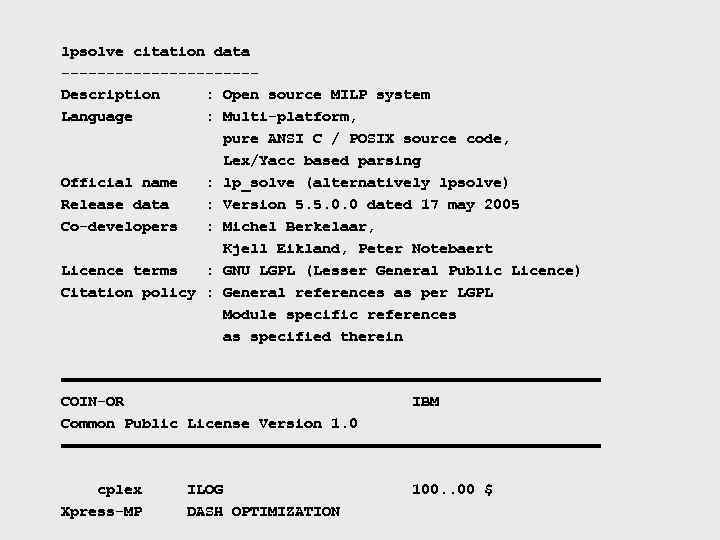 lpsolve citation data
----------------------
Description : Open source MILP system
Language : Multi-platform, pure ANSI C / POSIX source code, Lex/Yacc based parsing
Official name : lp_solve (alternatively lpsolve)
Release data : Version 5.5.0.0 dated 17 may 2005
Co-developers : Michel Berkelaar, Kjell Eikland, Peter Notebaert
Licence terms : GNU LGPL (Lesser General Public Licence)
Citation policy : General references as per LGPL Module specific references as specified therein

COIN-OR IBM
Common Public License Version 1.0

cplex ILOG 100..00 $
Xpress-MP DASH OPTIMIZATION